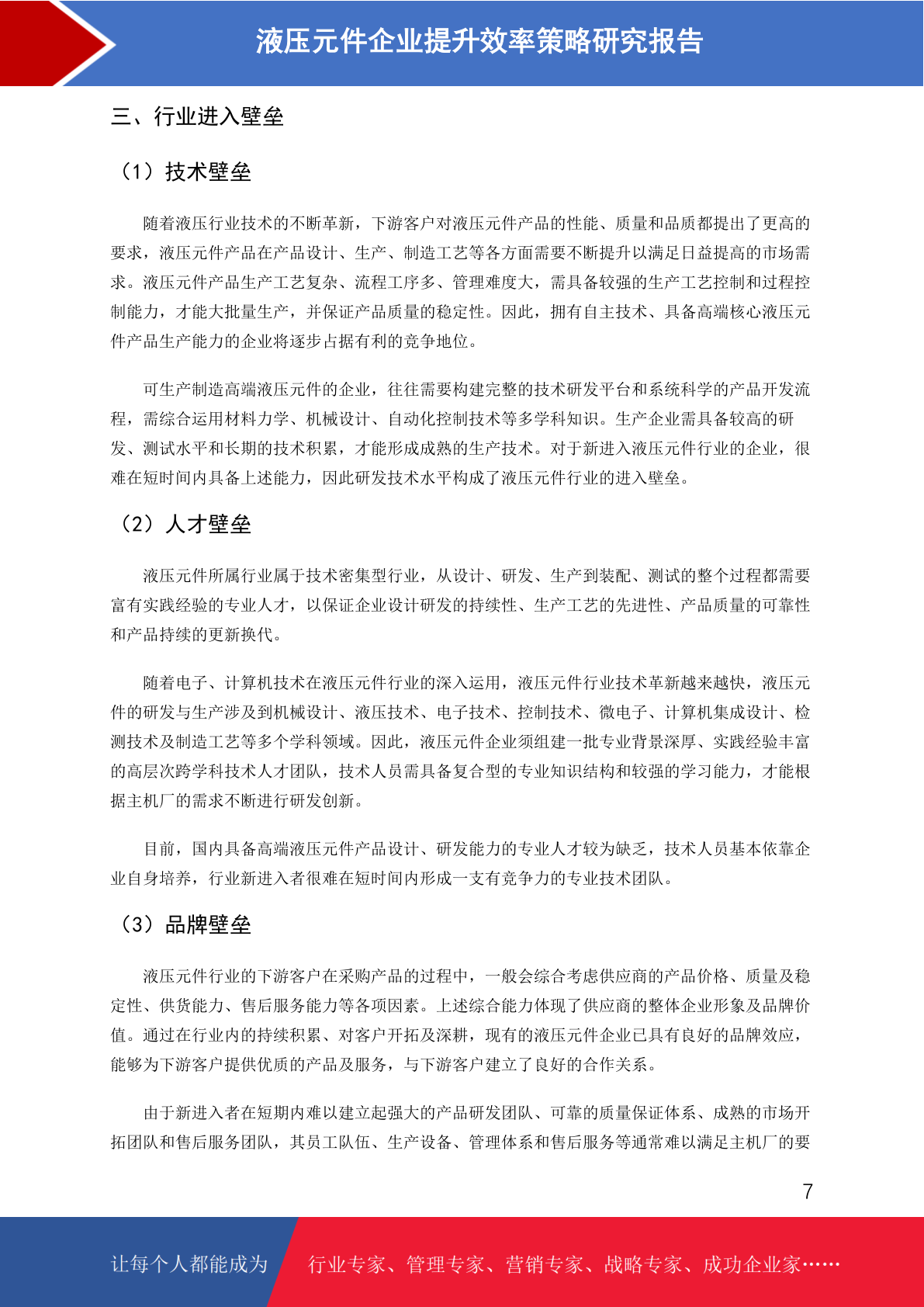 液压元件企业提升效率策略研究报告

三、行业进入壁垒

（1）技术壁垒

随着液压行业技术的不断革新，下游客户对液压元件产品的性能、质量和品质都提出了更高的要求，液压元件产品在产品设计、生产、制造工艺等各方面需要不断提升以满足日益提高的市场需求。液压元件产品生产工艺复杂、流程工序多、管理难度大，需具备较强的生产工艺控制和过程控制能力，才能大批量生产，并保证产品质量的稳定性。因此，拥有自主技术、具备高端核心液压元件产品生产能力的企业将逐步占据有利的竞争地位。

可生产制造高端液压元件的企业，往往需要构建完整的技术研发平台和系统科学的产品开发流程，需综合运用材料力学、机械设计、自动化控制技术等多学科知识。生产企业需具备较高的研发、测试水平和长期的技术积累，才能形成成熟的生产技术。对于新进入液压元件行业的企业，很难在短时间内具备上述能力，因此研发技术水平构成了液压元件行业的进入壁垒。

（2）人才壁垒

液压元件所属行业属于技术密集型行业，从设计、研发、生产到装配、测试的整个过程都需要富有实践经验的专业人才，以保证企业设计研发的持续性、生产工艺的先进性、产品质量的可靠性和产品持续的更新换代。

随着电子、计算机技术在液压元件行业的深入运用，液压元件行业技术革新越来越快，液压元件的研发与生产涉及到机械设计、液压技术、电子技术、控制技术、微电子、计算机集成设计、检测技术及制造工艺等多个学科领域。因此，液压元件企业须组建一批专业背景深厚、实践经验丰富的高层次跨学科技术人才团队，技术人员需具备复合型的专业知识结构和较强的学习能力，才能根据主机厂的需求不断进行研发创新。

目前，国内具备高端液压元件产品设计、研发能力的专业人才较为缺乏，技术人员基本依靠企业自身培养，行业新进入者很难在短时间内形成一支有竞争力的专业技术团队。

（3）品牌壁垒

液压元件行业的下游客户在采购产品的过程中，一般会综合考虑供应商的产品价格、质量及稳定性、供货能力、售后服务能力等各项因素。上述综合能力体现了供应商的整体企业形象及品牌价值。通过在行业内的持续积累、对客户开拓及深耕，现有的液压元件企业已具有良好的品牌效应，能够为下游客户提供优质的产品及服务，与下游客户建立了良好的合作关系。

由于新进入者在短期内难以建立起强大的产品研发团队、可靠的质量保证体系、成熟的市场开拓团队和售后服务团队，其员工队伍、生产设备、管理体系和售后服务等通常难以满足主机厂的要

7

让每个人都能成为 行业专家、管理专家、营销专家、战略专家、成功企业家……